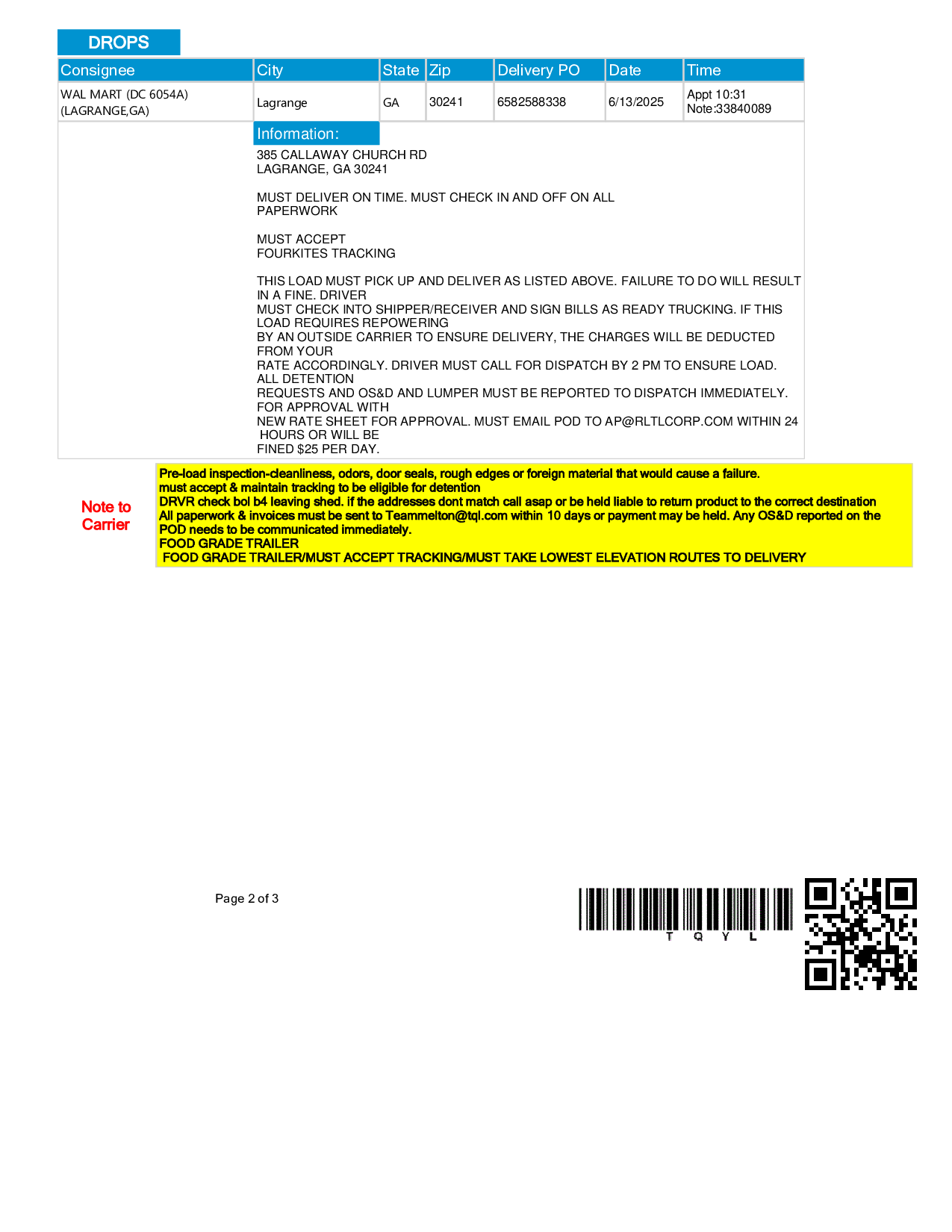 DROPS

| Consignee | City | State | Zip | Delivery PO | Date | Time |
|---|---|---|---|---|---|---|
| WAL MART (DC 6054A) (LAGRANGE,GA) | Lagrange | GA | 30241 | 6582588338 | 6/13/2025 | Appt 10:31 Note:33840089 |

Information:

385 CALLAWAY CHURCH RD
LAGRANGE, GA 30241

MUST DELIVER ON TIME. MUST CHECK IN AND OFF ON ALL PAPERWORK

MUST ACCEPT
FOURKITES TRACKING

THIS LOAD MUST PICK UP AND DELIVER AS LISTED ABOVE. FAILURE TO DO WILL RESULT IN A FINE. DRIVER
MUST CHECK INTO SHIPPER/RECEIVER AND SIGN BILLS AS READY TRUCKING. IF THIS LOAD REQUIRES REPOWERING
BY AN OUTSIDE CARRIER TO ENSURE DELIVERY, THE CHARGES WILL BE DEDUCTED FROM YOUR
RATE ACCORDINGLY. DRIVER MUST CALL FOR DISPATCH BY 2 PM TO ENSURE LOAD. ALL DETENTION
REQUESTS AND OS&D AND LUMPER MUST BE REPORTED TO DISPATCH IMMEDIATELY. FOR APPROVAL WITH
NEW RATE SHEET FOR APPROVAL. MUST EMAIL POD TO AP@RLTLCORP.COM WITHIN 24 HOURS OR WILL BE
FINED $25 PER DAY.

Note to Carrier

Pre-load inspection-cleanliness, odors, door seals, rough edges or foreign material that would cause a failure.
must accept & maintain tracking to be eligible for detention
DRVR check bol b4 leaving shed. if the addresses dont match call asap or be held liable to return product to the correct destination
All paperwork & invoices must be sent to Teammelton@tql.com within 10 days or payment may be held. Any OS&D reported on the POD needs to be communicated immediately.
FOOD GRADE TRAILER
FOOD GRADE TRAILER/MUST ACCEPT TRACKING/MUST TAKE LOWEST ELEVATION ROUTES TO DELIVERY

Page 2 of 3

T Q Y L